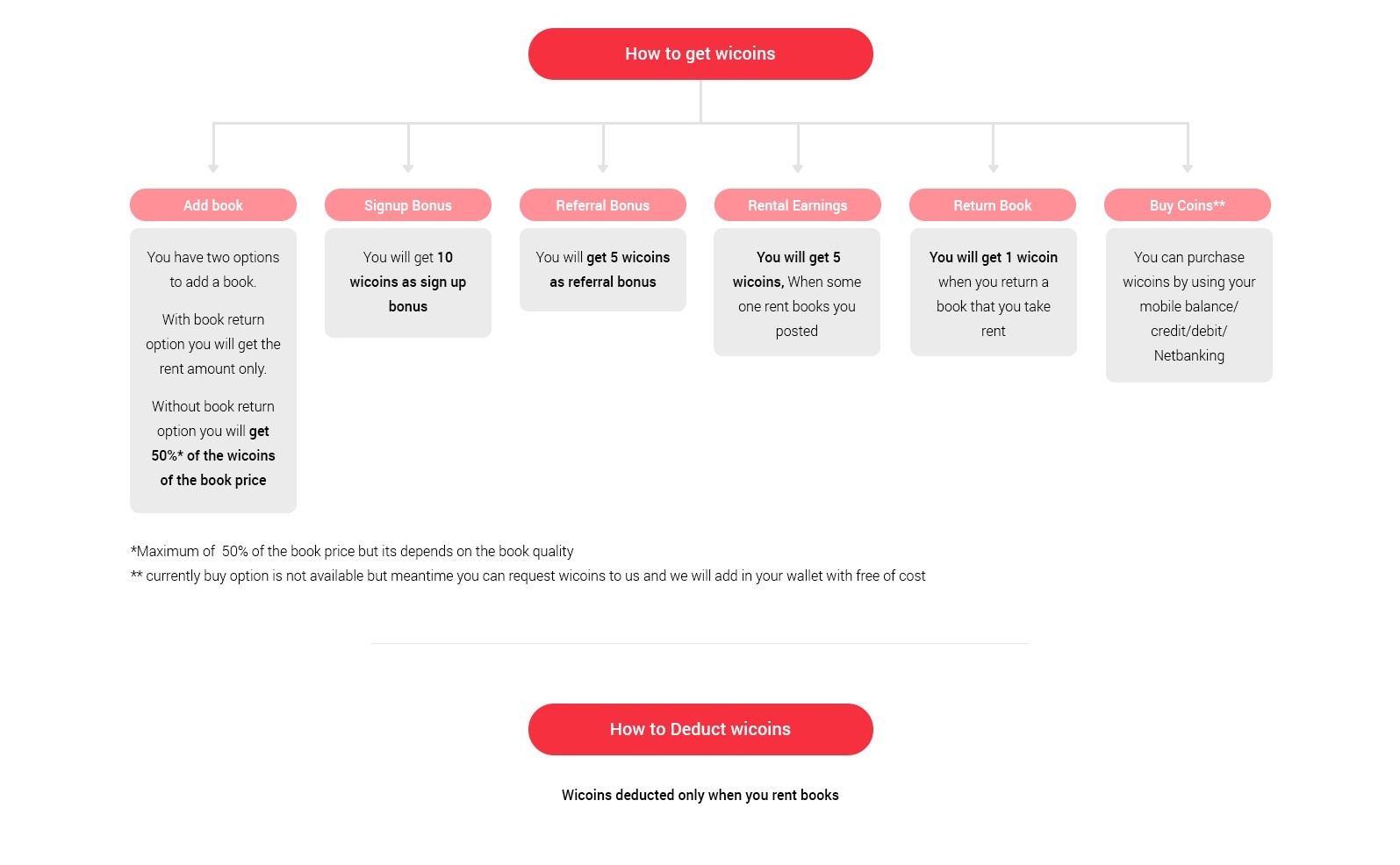 How to get wicoins

Add book

You have two options to add a book.

With book return option you will get the rent amount only.

Without book return option you will get 50%* of the wicoins of the book price

Signup Bonus

You will get 10 wicoins as sign up bonus

Referral Bonus

You will get 5 wicoins as referral bonus

Rental Earnings

You will get 5 wicoins, When some one rent books you posted

Return Book

You will get 1 wicoin when you return a book that you take rent

Buy Coins**

You can purchase wicoins by using your mobile balance/ credit/debit/ Netbanking

*Maximum of 50% of the book price but its depends on the book quality
** currently buy option is not available but meantime you can request wicoins to us and we will add in your wallet with free of cost

How to Deduct wicoins

Wicoins deducted only when you rent books